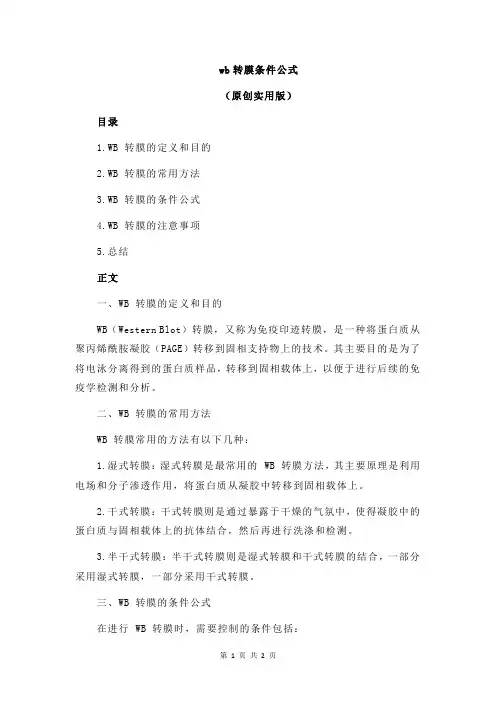 wb 转膜条件公式

（原创实用版）

目录

1.WB 转膜的定义和目的

2.WB 转膜的常用方法

3.WB 转膜的条件公式

4.WB 转膜的注意事项

5.总结

正文

一、WB 转膜的定义和目的

WB（Western Blot）转膜，又称为免疫印迹转膜，是一种将蛋白质从聚丙烯酰胺凝胶（PAGE）转移到固相支持物上的技术。其主要目的是为了将电泳分离得到的蛋白质样品，转移到固相载体上，以便于进行后续的免疫学检测和分析。

二、WB 转膜的常用方法

WB 转膜常用的方法有以下几种：

1.湿式转膜：湿式转膜是最常用的 WB 转膜方法，其主要原理是利用电场和分子渗透作用，将蛋白质从凝胶中转移到固相载体上。

2.干式转膜：干式转膜则是通过暴露于干燥的气氛中，使得凝胶中的蛋白质与固相载体上的抗体结合，然后再进行洗涤和检测。

3.半干式转膜：半干式转膜则是湿式转膜和干式转膜的结合，一部分采用湿式转膜，一部分采用干式转膜。

三、WB 转膜的条件公式

在进行 WB 转膜时，需要控制的条件包括：

第 1 页 共 2 页